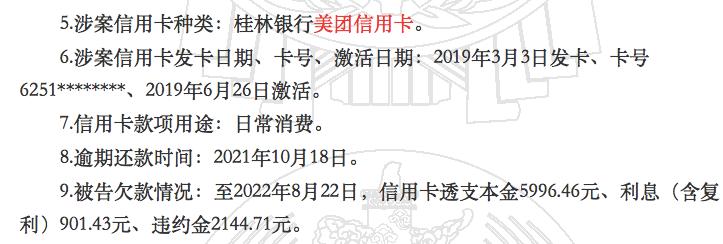 5.涉案信用卡种类：桂林银行美团信用卡。

6.涉案信用卡发卡日期、卡号、激活日期：2019年3月3日发卡、卡号6251********、2019年6月26日激活。

7.信用卡款项用途：日常消费。

8.逾期还款时间：2021年10月18日。

9.被告欠款情况：至2022年8月22日，信用卡透支本金5996.46元、利息（含复利）901.43元、违约金2144.71元。